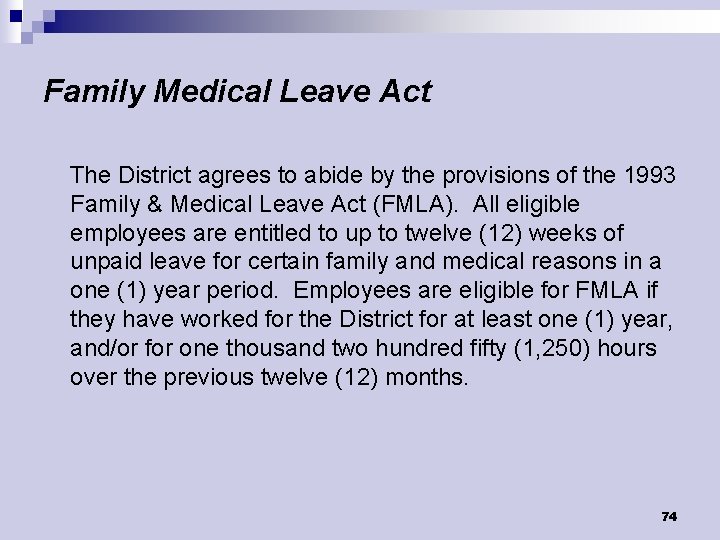 Family Medical Leave Act

The District agrees to abide by the provisions of the 1993 Family & Medical Leave Act (FMLA). All eligible employees are entitled to up to twelve (12) weeks of unpaid leave for certain family and medical reasons in a one (1) year period. Employees are eligible for FMLA if they have worked for the District for at least one (1) year, and/or for one thousand two hundred fifty (1,250) hours over the previous twelve (12) months.

74